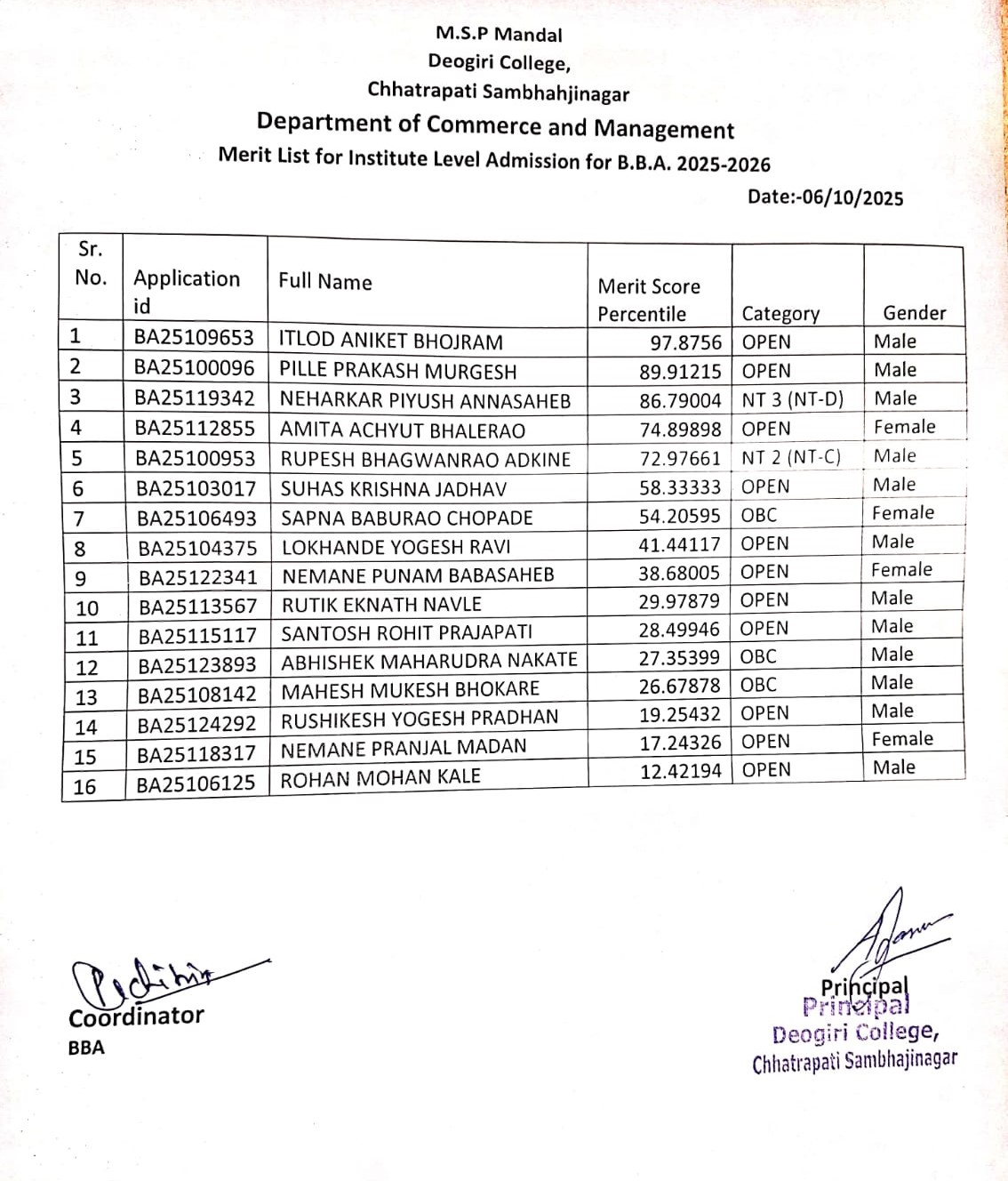 M.S.P Mandal
Deogiri College,
Chhatrapati Sambhahjinagar

Department of Commerce and Management
Merit List for Institute Level Admission for B.B.A. 2025-2026

Date:-06/10/2025

| Sr. No. | Application id | Full Name | Merit Score Percentile | Category | Gender |
|---|---|---|---|---|---|
| 1 | BA25109653 | ITLOD ANIKET BHOJRAM | 97.8756 | OPEN | Male |
| 2 | BA25100096 | PILLE PRAKASH MURGESH | 89.91215 | OPEN | Male |
| 3 | BA25119342 | NEHARKAR PIYUSH ANNASAHEB | 86.79004 | NT 3 (NT-D) | Male |
| 4 | BA25112855 | AMITA ACHYUT BHALERAO | 74.89898 | OPEN | Female |
| 5 | BA25100953 | RUPESH BHAGWANRAO ADKINE | 72.97661 | NT 2 (NT-C) | Male |
| 6 | BA25103017 | SUHAS KRISHNA JADHAV | 58.33333 | OPEN | Male |
| 7 | BA25106493 | SAPNA BABURAO CHOPADE | 54.20595 | OBC | Female |
| 8 | BA25104375 | LOKHANDE YOGESH RAVI | 41.44117 | OPEN | Male |
| 9 | BA25122341 | NEMANE PUNAM BABASAHEB | 38.68005 | OPEN | Female |
| 10 | BA25113567 | RUTIK EKNATH NAVLE | 29.97879 | OPEN | Male |
| 11 | BA25115117 | SANTOSH ROHIT PRAJAPATI | 28.49946 | OPEN | Male |
| 12 | BA25123893 | ABHISHEK MAHARUDRA NAKATE | 27.35399 | OBC | Male |
| 13 | BA25108142 | MAHESH MUKESH BHOKARE | 26.67878 | OBC | Male |
| 14 | BA25124292 | RUSHIKESH YOGESH PRADHAN | 19.25432 | OPEN | Male |
| 15 | BA25118317 | NEMANE PRANJAL MADAN | 17.24326 | OPEN | Female |
| 16 | BA25106125 | ROHAN MOHAN KALE | 12.42194 | OPEN | Male |

Coordinator
BBA

Principal
Principal
Deogiri College,
Chhatrapati Sambhajinagar